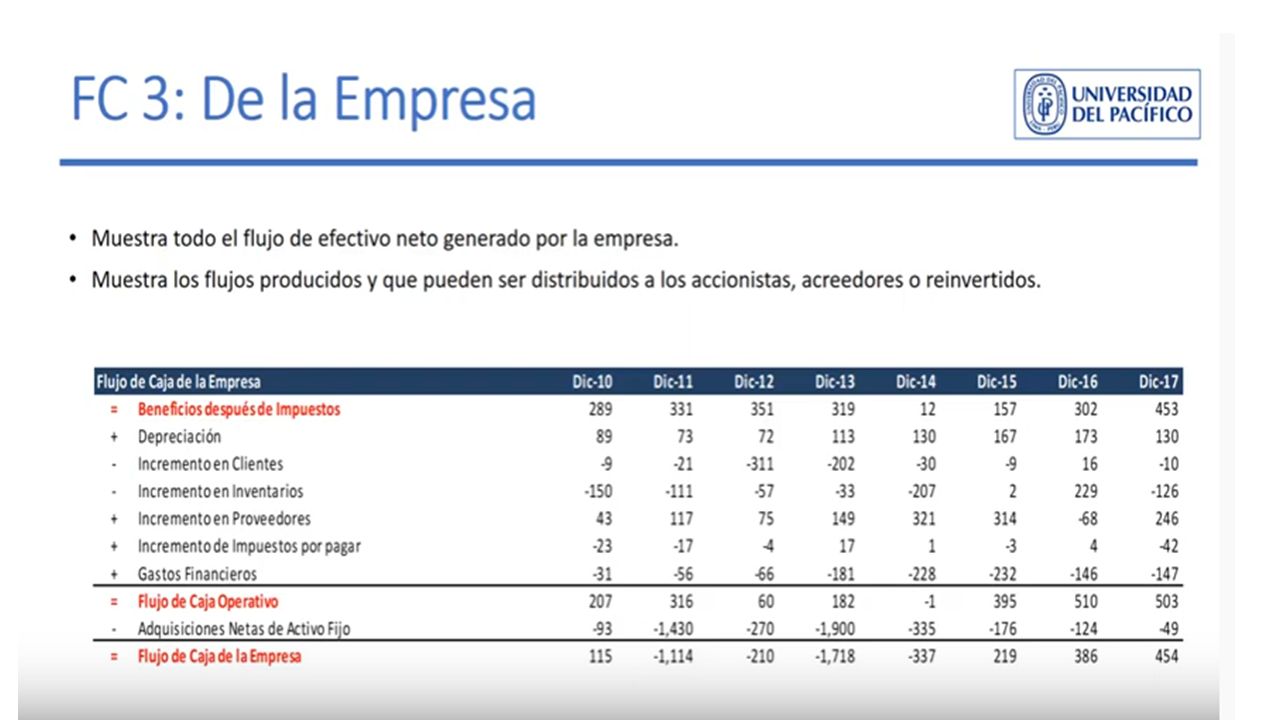 FC 3: De la Empresa

UNIVERSIDAD DEL PACÍFICO

• Muestra todo el flujo de efectivo neto generado por la empresa.

• Muestra los flujos producidos y que pueden ser distribuidos a los accionistas, acreedores o reinvertidos.

| | Flujo de Caja de la Empresa | Dic-10 | Dic-11 | Dic-12 | Dic-13 | Dic-14 | Dic-15 | Dic-16 | Dic-17 |
|---|---|---|---|---|---|---|---|---|---|
| = | Beneficios después de Impuestos | 289 | 331 | 351 | 319 | 12 | 157 | 302 | 453 |
| + | Depreciación | 89 | 73 | 72 | 113 | 130 | 167 | 173 | 130 |
| - | Incremento en Clientes | -9 | -21 | -311 | -202 | -30 | -9 | 16 | -10 |
| - | Incremento en Inventarios | -150 | -111 | -57 | -33 | -207 | 2 | 229 | -126 |
| + | Incremento en Proveedores | 43 | 117 | 75 | 149 | 321 | 314 | -68 | 246 |
| + | Incremento de Impuestos por pagar | -23 | -17 | -4 | 17 | 1 | -3 | 4 | -42 |
| + | Gastos Financieros | -31 | -56 | -66 | -181 | -228 | -232 | -146 | -147 |
| = | Flujo de Caja Operativo | 207 | 316 | 60 | 182 | -1 | 395 | 510 | 503 |
| - | Adquisiciones Netas de Activo Fijo | -93 | -1,430 | -270 | -1,900 | -335 | -176 | -124 | -49 |
| = | Flujo de Caja de la Empresa | 115 | -1,114 | -210 | -1,718 | -337 | 219 | 386 | 454 |